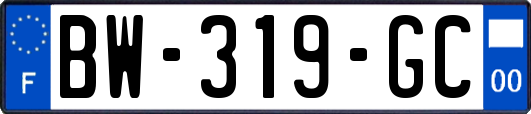 F
BW-319-GC
00